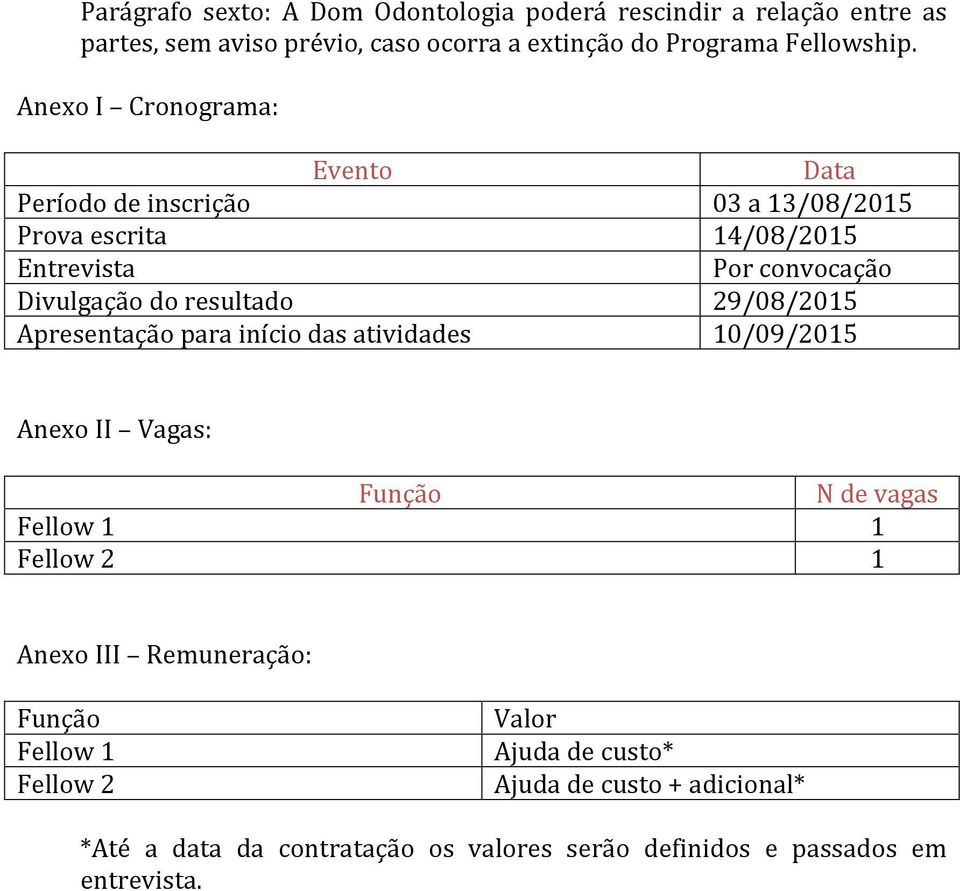 Parágrafo sexto: A Dom Odontologia poderá rescindir a relação entre as partes, sem aviso prévio, caso ocorra a extinção do Programa Fellowship.

Anexo I – Cronograma:

| Evento | Data |
|---|---|
| Período de inscrição | 03 a 13/08/2015 |
| Prova escrita | 14/08/2015 |
| Entrevista | Por convocação |
| Divulgação do resultado | 29/08/2015 |
| Apresentação para início das atividades | 10/09/2015 |

Anexo II – Vagas:

| Função | N de vagas |
|---|---|
| Fellow 1 | 1 |
| Fellow 2 | 1 |

Anexo III – Remuneração:

| Função | Valor |
|---|---|
| Fellow 1 | Ajuda de custo* |
| Fellow 2 | Ajuda de custo + adicional* |

*Até a data da contratação os valores serão definidos e passados em entrevista.